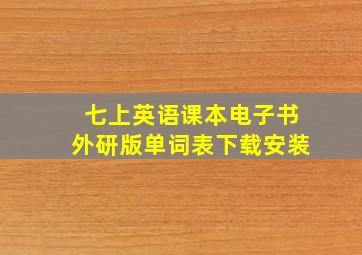 七上英语课本电子书
外研版单词表下载安装